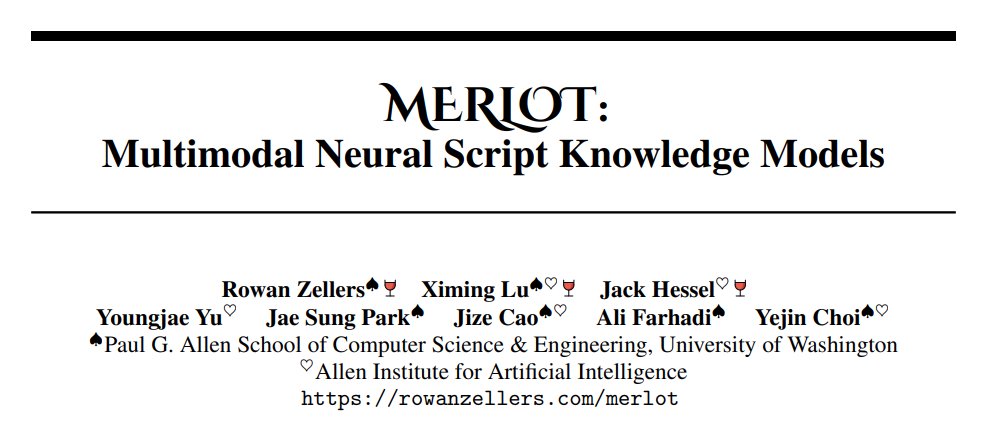 MERLOT:
Multimodal Neural Script Knowledge Models

Rowan Zellers♠🍷 Ximing Lu♠♡🍷 Jack Hessel♡🍷
Youngjae Yu♡ Jae Sung Park♠ Jize Cao♠♡ Ali Farhadi♠ Yejin Choi♠♡
♠Paul G. Allen School of Computer Science & Engineering, University of Washington
♡Allen Institute for Artificial Intelligence
https://rowanzellers.com/merlot